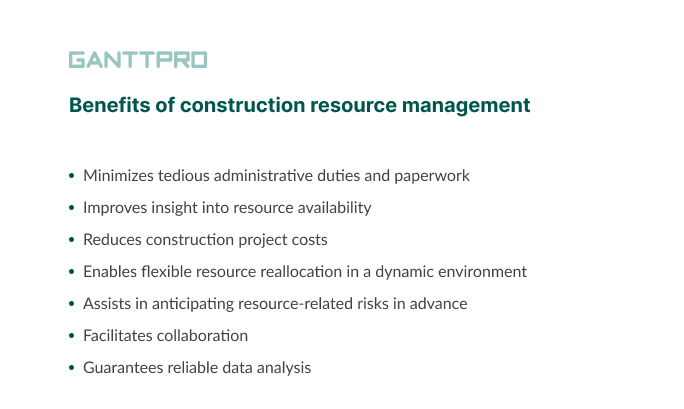 GANTTPRO

Benefits of construction resource management

• Minimizes tedious administrative duties and paperwork
• Improves insight into resource availability
• Reduces construction project costs
• Enables flexible resource reallocation in a dynamic environment
• Assists in anticipating resource-related risks in advance
• Facilitates collaboration
• Guarantees reliable data analysis